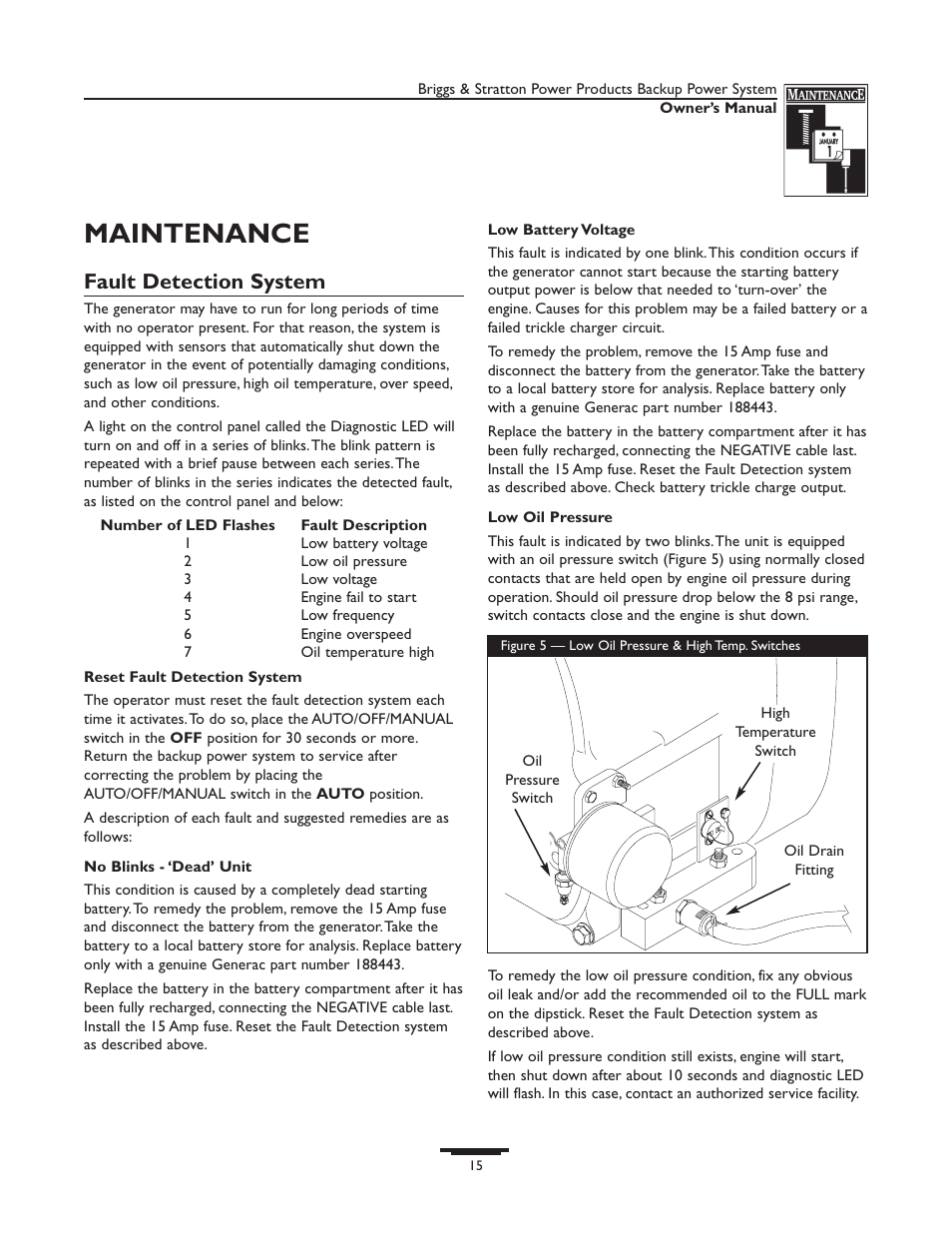 Briggs & Stratton Power Products Backup Power System
Owner's Manual

MAINTENANCE

JANUARY
1

MAINTENANCE

Fault Detection System

The generator may have to run for long periods of time with no operator present. For that reason, the system is equipped with sensors that automatically shut down the generator in the event of potentially damaging conditions, such as low oil pressure, high oil temperature, over speed, and other conditions.

A light on the control panel called the Diagnostic LED will turn on and off in a series of blinks. The blink pattern is repeated with a brief pause between each series. The number of blinks in the series indicates the detected fault, as listed on the control panel and below:

| Number of LED Flashes | Fault Description |
|---|---|
| 1 | Low battery voltage |
| 2 | Low oil pressure |
| 3 | Low voltage |
| 4 | Engine fail to start |
| 5 | Low frequency |
| 6 | Engine overspeed |
| 7 | Oil temperature high |

Reset Fault Detection System

The operator must reset the fault detection system each time it activates. To do so, place the AUTO/OFF/MANUAL switch in the OFF position for 30 seconds or more. Return the backup power system to service after correcting the problem by placing the AUTO/OFF/MANUAL switch in the AUTO position.

A description of each fault and suggested remedies are as follows:

No Blinks - 'Dead' Unit

This condition is caused by a completely dead starting battery. To remedy the problem, remove the 15 Amp fuse and disconnect the battery from the generator. Take the battery to a local battery store for analysis. Replace battery only with a genuine Generac part number 188443.

Replace the battery in the battery compartment after it has been fully recharged, connecting the NEGATIVE cable last. Install the 15 Amp fuse. Reset the Fault Detection system as described above.

Low Battery Voltage

This fault is indicated by one blink. This condition occurs if the generator cannot start because the starting battery output power is below that needed to 'turn-over' the engine. Causes for this problem may be a failed battery or a failed trickle charger circuit.

To remedy the problem, remove the 15 Amp fuse and disconnect the battery from the generator. Take the battery to a local battery store for analysis. Replace battery only with a genuine Generac part number 188443.

Replace the battery in the battery compartment after it has been fully recharged, connecting the NEGATIVE cable last. Install the 15 Amp fuse. Reset the Fault Detection system as described above. Check battery trickle charge output.

Low Oil Pressure

This fault is indicated by two blinks. The unit is equipped with an oil pressure switch (Figure 5) using normally closed contacts that are held open by engine oil pressure during operation. Should oil pressure drop below the 8 psi range, switch contacts close and the engine is shut down.

Figure 5 — Low Oil Pressure & High Temp. Switches

High Temperature Switch

Oil Pressure Switch

Oil Drain Fitting

To remedy the low oil pressure condition, fix any obvious oil leak and/or add the recommended oil to the FULL mark on the dipstick. Reset the Fault Detection system as described above.

If low oil pressure condition still exists, engine will start, then shut down after about 10 seconds and diagnostic LED will flash. In this case, contact an authorized service facility.

15